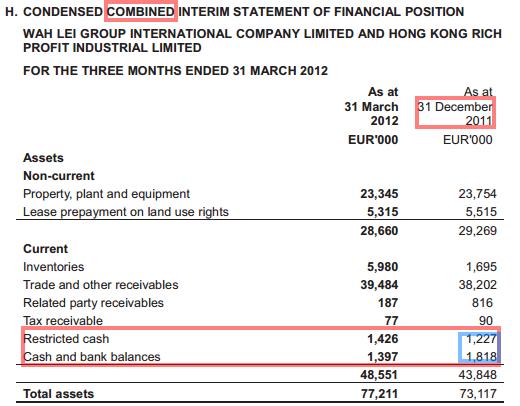 H. CONDENSED COMBINED INTERIM STATEMENT OF FINANCIAL POSITION

WAH LEI GROUP INTERNATIONAL COMPANY LIMITED AND HONG KONG RICH PROFIT INDUSTRIAL LIMITED

FOR THE THREE MONTHS ENDED 31 MARCH 2012

| | As at 31 March 2012 EUR'000 | As at 31 December 2011 EUR'000 |
|---|---|---|
| **Assets** | | |
| **Non-current** | | |
| Property, plant and equipment | 23,345 | 23,754 |
| Lease prepayment on land use rights | 5,315 | 5,515 |
| | 28,660 | 29,269 |
| **Current** | | |
| Inventories | 5,980 | 1,695 |
| Trade and other receivables | 39,484 | 38,202 |
| Related party receivables | 187 | 816 |
| Tax receivable | 77 | 90 |
| Restricted cash | 1,426 | 1,227 |
| Cash and bank balances | 1,397 | 1,818 |
| | 48,551 | 43,848 |
| **Total assets** | 77,211 | 73,117 |